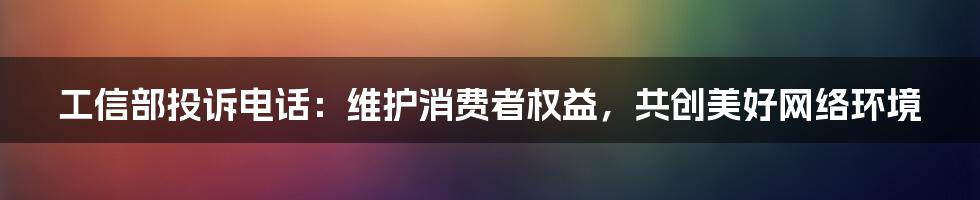 工信部投诉电话：维护消费者权益，共创美好网络环境